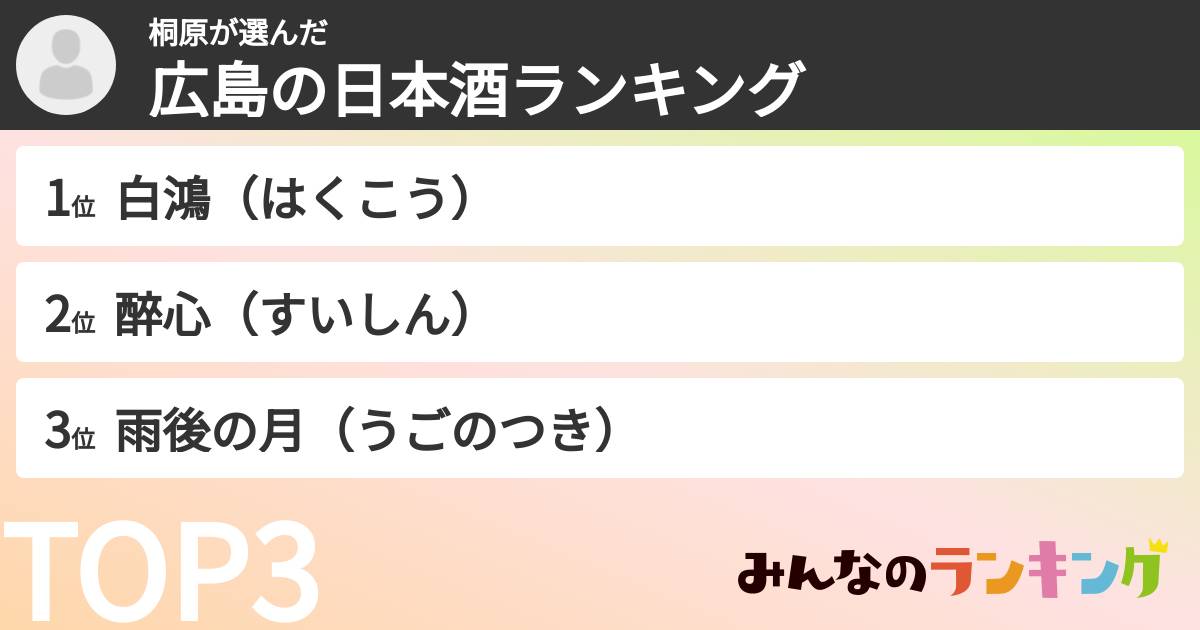 桐原が選んだ
広島の日本酒ランキング

1位 白鴻（はくこう）

2位 酔心（すいしん）

3位 雨後の月（うごのつき）

TOP3

みんなのランキング